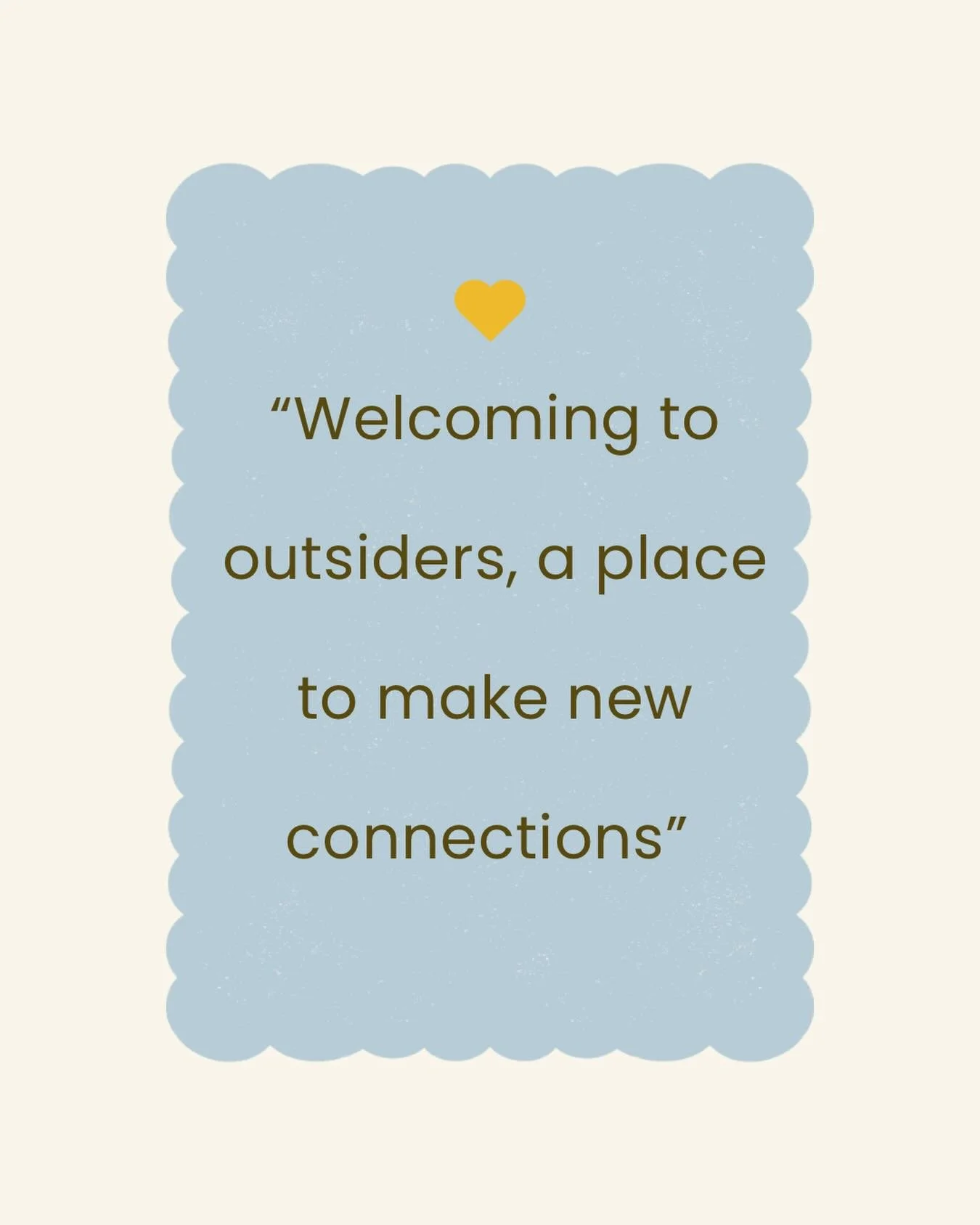 “Welcoming to outsiders, a place to make new connections”